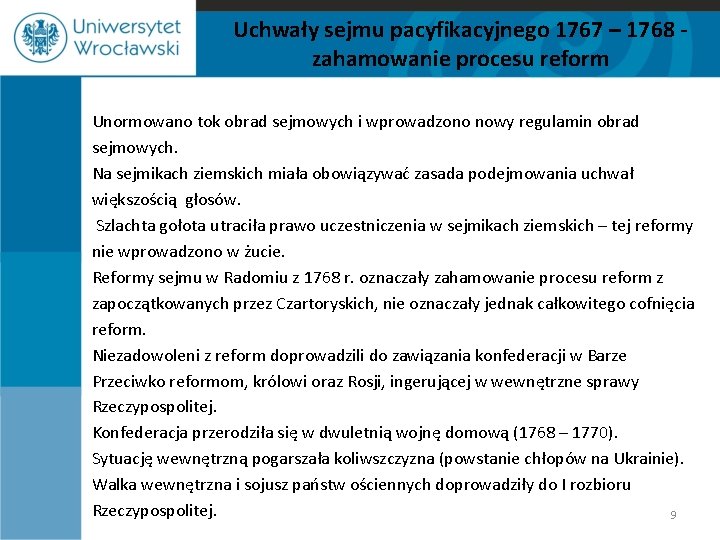 Uniwersytet Wrocławski

Uchwały sejmu pacyfikacyjnego 1767 – 1768 - zahamowanie procesu reform

Unormowano tok obrad sejmowych i wprowadzono nowy regulamin obrad sejmowych.
Na sejmikach ziemskich miała obowiązywać zasada podejmowania uchwał większością głosów.
Szlachta gołota utraciła prawo uczestniczenia w sejmikach ziemskich – tej reformy nie wprowadzono w żucie.
Reformy sejmu w Radomiu z 1768 r. oznaczały zahamowanie procesu reform z zapoczątkowanych przez Czartoryskich, nie oznaczały jednak całkowitego cofnięcia reform.
Niezadowoleni z reform doprowadzili do zawiązania konfederacji w Barze Przeciwko reformom, królowi oraz Rosji, ingerującej w wewnętrzne sprawy Rzeczypospolitej.
Konfederacja przerodziła się w dwuletnią wojnę domową (1768 – 1770).
Sytuację wewnętrzną pogarszała koliwszczyzna (powstanie chłopów na Ukrainie).
Walka wewnętrzna i sojusz państw ościennych doprowadziły do I rozbioru Rzeczypospolitej.

9